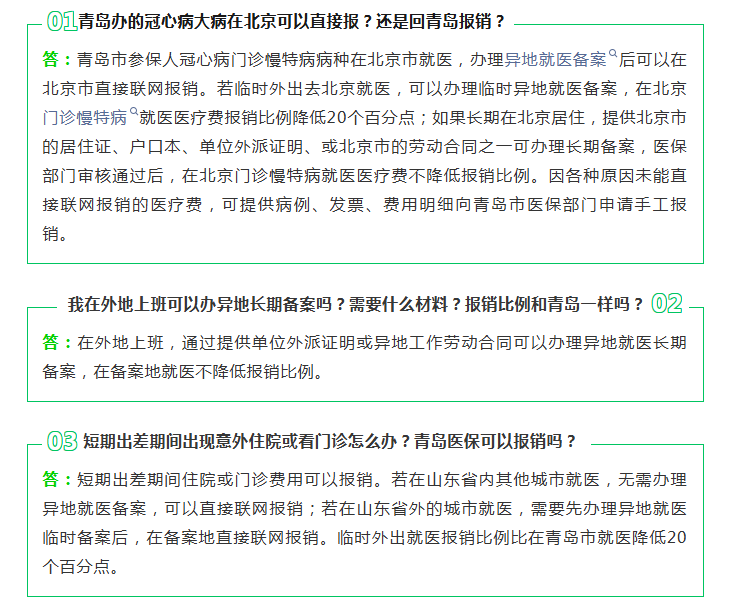 01青岛办的冠心病大病在北京可以直接报？还是回青岛报销？

答：青岛市参保人冠心病门诊慢特病病种在北京市就医，办理异地就医备案后可以在北京市直接联网报销。若临时外出去北京就医，可以办理临时异地就医备案，在北京门诊慢特病就医医疗费报销比例降低20个百分点；如果长期在北京居住，提供北京市的居住证、户口本、单位外派证明、或北京市的劳动合同之一可办理长期备案，医保部门审核通过后，在北京门诊慢特病就医医疗费不降低报销比例。因各种原因未能直接联网报销的医疗费，可提供病例、发票、费用明细向青岛市医保部门申请手工报销。

我在外地上班可以办异地长期备案吗？需要什么材料？报销比例和青岛一样吗？02

答：在外地上班，通过提供单位外派证明或异地工作劳动合同可以办理异地就医长期备案，在备案地就医不降低报销比例。

03短期出差期间出现意外住院或看门诊怎么办？青岛医保可以报销吗？

答：短期出差期间住院或门诊费用可以报销。若在山东省内其他城市就医，无需办理异地就医备案，可以直接联网报销；若在山东省外的城市就医，需要先办理异地就医临时备案后，在备案地直接联网报销。临时外出就医报销比例比在青岛市就医降低20个百分点。